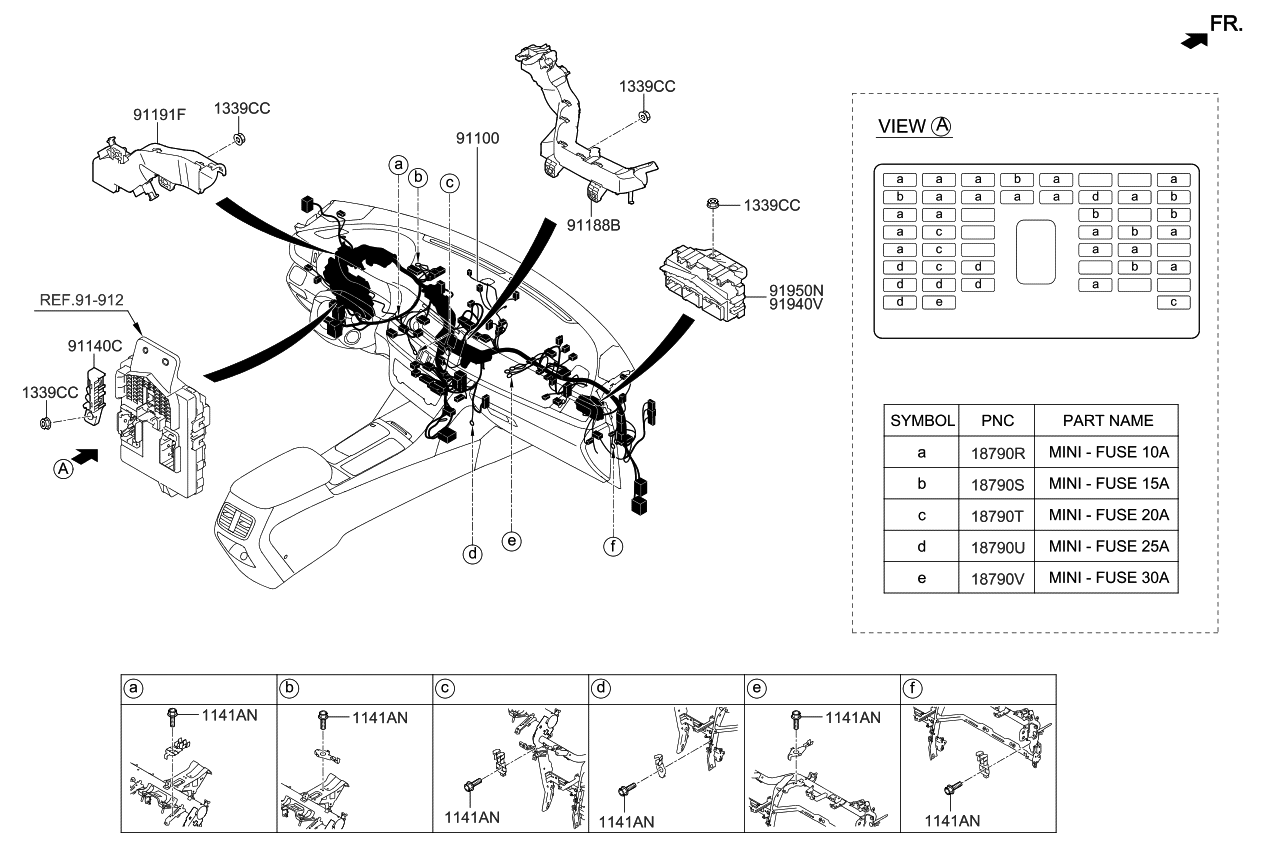 FR.

91191F
1339CC
91100
1339CC
91188B
1339CC
91950N
91940V
REF.91-912
91140C
1339CC
A
a
b
c
d
e
f

VIEW A

| a | a | a | b | a | | | a |
|---|---|---|---|---|---|---|---|
| b | a | a | a | a | d | a | b |
| a | a | | | | b | | b |
| a | c | | | | a | b | a |
| a | c | | | | a | a | |
| d | c | d | | | | b | a |
| d | d | d | | | a | | |
| d | e | | | | | | c |

| SYMBOL | PNC | PART NAME |
|---|---|---|
| a | 18790R | MINI - FUSE 10A |
| b | 18790S | MINI - FUSE 15A |
| c | 18790T | MINI - FUSE 20A |
| d | 18790U | MINI - FUSE 25A |
| e | 18790V | MINI - FUSE 30A |

| a | b | c | d | e | f |
|---|---|---|---|---|---|
| 1141AN | 1141AN | 1141AN | 1141AN | 1141AN | 1141AN |